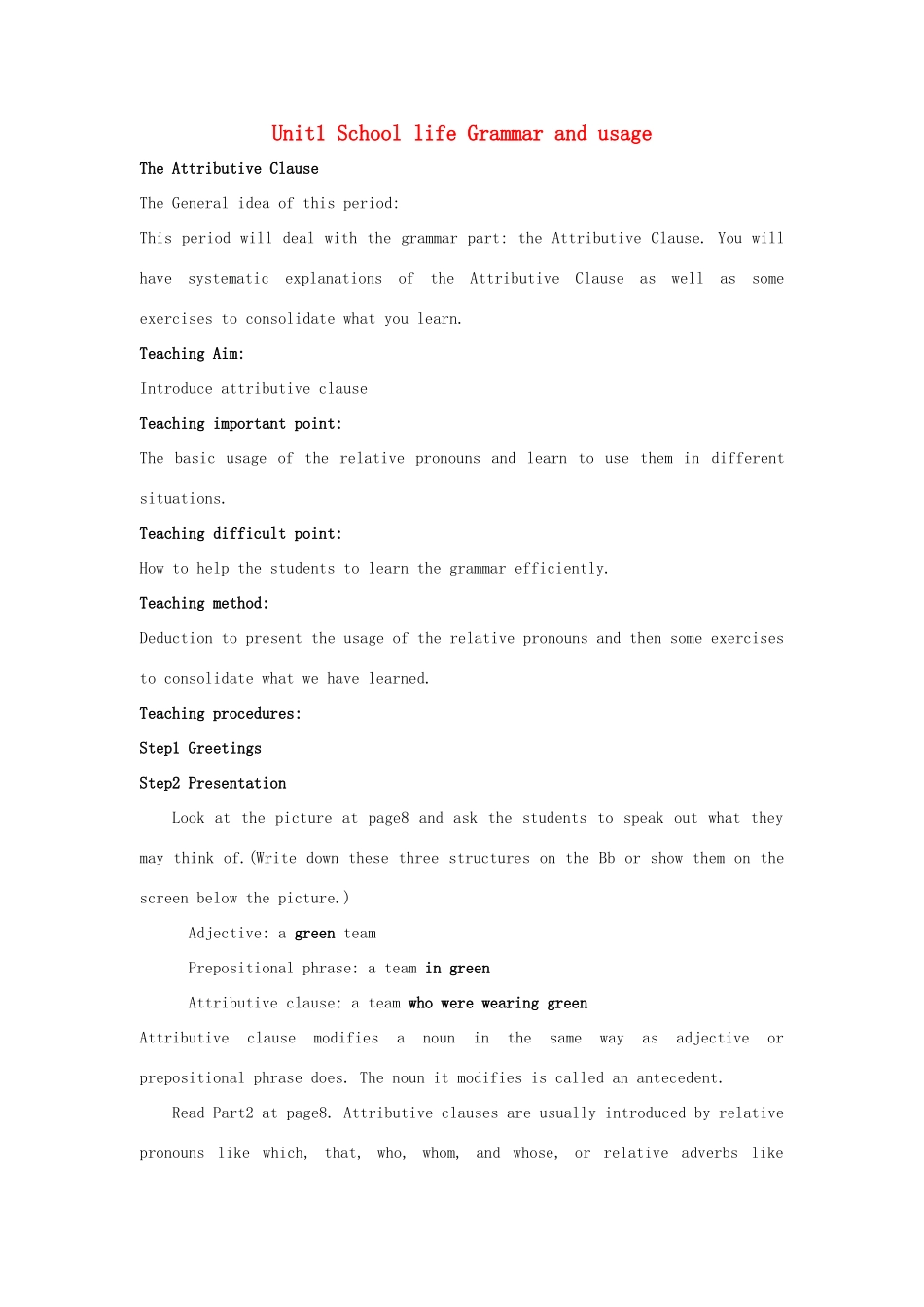 Unit1 School life Grammar and usage

The Attributive Clause

The General idea of this period:

This period will deal with the grammar part: the Attributive Clause. You will have systematic explanations of the Attributive Clause as well as some exercises to consolidate what you learn.

Teaching Aim:

Introduce attributive clause

Teaching important point:

The basic usage of the relative pronouns and learn to use them in different situations.

Teaching difficult point:

How to help the students to learn the grammar efficiently.

Teaching method:

Deduction to present the usage of the relative pronouns and then some exercises to consolidate what we have learned.

Teaching procedures:

Step1 Greetings

Step2 Presentation

Look at the picture at page8 and ask the students to speak out what they may think of.(Write down these three structures on the Bb or show them on the screen below the picture.)

Adjective: a green team

Prepositional phrase: a team in green

Attributive clause: a team who were wearing green

Attributive clause modifies a noun in the same way as adjective or prepositional phrase does. The noun it modifies is called an antecedent.

Read Part2 at page8. Attributive clauses are usually introduced by relative pronouns like which, that, who, whom, and whose, or relative adverbs like